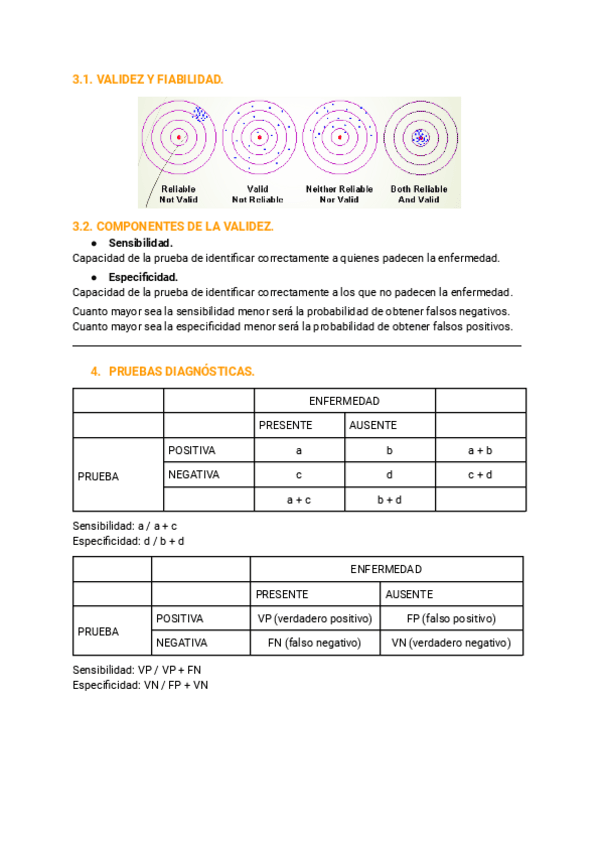 3.1. VALIDEZ Y FIABILIDAD.

Reliable Not Valid

Valid Not Reliable

Neither Reliable Nor Valid

Both Reliable And Valid

3.2. COMPONENTES DE LA VALIDEZ.

● Sensibilidad.

Capacidad de la prueba de identificar correctamente a quienes padecen la enfermedad.

● Especificidad.

Capacidad de la prueba de identificar correctamente a los que no padecen la enfermedad.

Cuanto mayor sea la sensibilidad menor será la probabilidad de obtener falsos negativos.
Cuanto mayor sea la especificidad menor será la probabilidad de obtener falsos positivos.

4. PRUEBAS DIAGNÓSTICAS.

| | | ENFERMEDAD | | |
|---|---|---|---|---|
| | | PRESENTE | AUSENTE | |
| PRUEBA | POSITIVA | a | b | a + b |
| | NEGATIVA | c | d | c + d |
| | | a + c | b + d | |

Sensibilidad: a / a + c
Especificidad: d / b + d

| | | ENFERMEDAD | |
|---|---|---|---|
| | | PRESENTE | AUSENTE |
| PRUEBA | POSITIVA | VP (verdadero positivo) | FP (falso positivo) |
| | NEGATIVA | FN (falso negativo) | VN (verdadero negativo) |

Sensibilidad: VP / VP + FN
Especificidad: VN / FP + VN